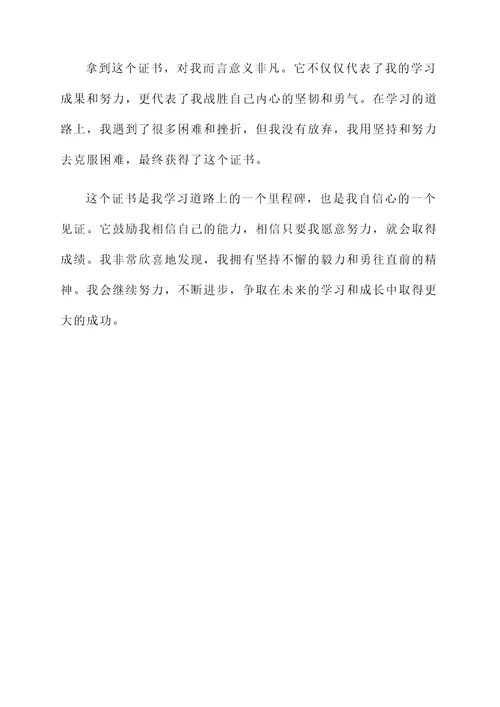 拿到这个证书，对我而言意义非凡。它不仅仅代表了我的学习成果和努力，更代表了我战胜自己内心的坚韧和勇气。在学习的道路上，我遇到了很多困难和挫折，但我没有放弃，我用坚持和努力去克服困难，最终获得了这个证书。

这个证书是我学习道路上的一个里程碑，也是我自信心的一个见证。它鼓励我相信自己的能力，相信只要我愿意努力，就会取得成绩。我非常欣喜地发现，我拥有坚持不懈的毅力和勇往直前的精神。我会继续努力，不断进步，争取在未来的学习和成长中取得更大的成功。